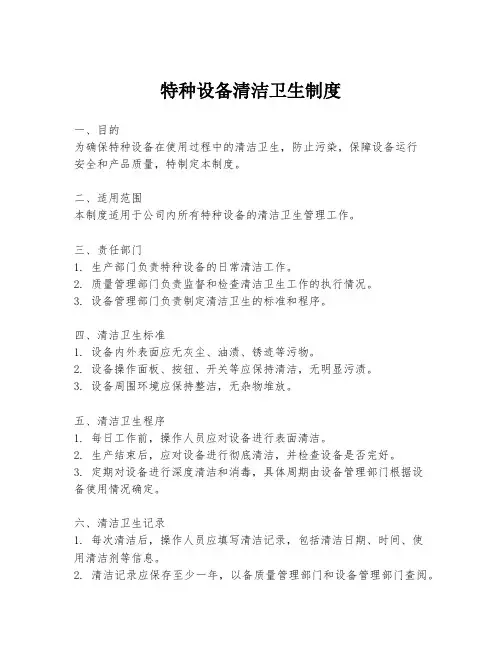 特种设备清洁卫生制度

一、目的
为确保特种设备在使用过程中的清洁卫生，防止污染，保障设备运行安全和产品质量，特制定本制度。

二、适用范围
本制度适用于公司内所有特种设备的清洁卫生管理工作。

三、责任部门
1. 生产部门负责特种设备的日常清洁工作。
2. 质量管理部门负责监督和检查清洁卫生工作的执行情况。
3. 设备管理部门负责制定清洁卫生的标准和程序。

四、清洁卫生标准
1. 设备内外表面应无灰尘、油渍、锈迹等污物。
2. 设备操作面板、按钮、开关等应保持清洁，无明显污渍。
3. 设备周围环境应保持整洁，无杂物堆放。

五、清洁卫生程序
1. 每日工作前，操作人员应对设备进行表面清洁。
2. 生产结束后，应对设备进行彻底清洁，并检查设备是否完好。
3. 定期对设备进行深度清洁和消毒，具体周期由设备管理部门根据设备使用情况确定。

六、清洁卫生记录
1. 每次清洁后，操作人员应填写清洁记录，包括清洁日期、时间、使用清洁剂等信息。
2. 清洁记录应保存至少一年，以备质量管理部门和设备管理部门查阅。